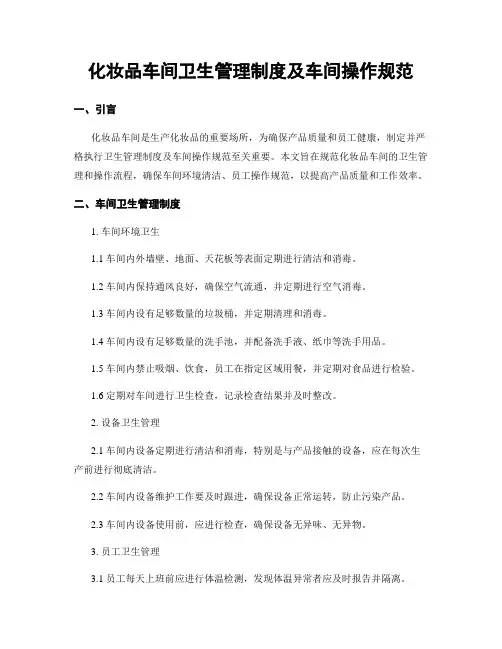 化妆品车间卫生管理制度及车间操作规范

一、引言

化妆品车间是生产化妆品的重要场所，为确保产品质量和员工健康，制定并严格执行卫生管理制度及车间操作规范至关重要。本文旨在规范化妆品车间的卫生管理和操作流程，确保车间环境清洁、员工操作规范，以提高产品质量和工作效率。

二、车间卫生管理制度

1. 车间环境卫生

1.1 车间内外墙壁、地面、天花板等表面定期进行清洁和消毒。

1.2 车间内保持通风良好，确保空气流通，并定期进行空气消毒。

1.3 车间内设有足够数量的垃圾桶，并定期清理和消毒。

1.4 车间内设有足够数量的洗手池，并配备洗手液、纸巾等洗手用品。

1.5 车间内禁止吸烟、饮食，员工在指定区域用餐，并定期对食品进行检验。

1.6 定期对车间进行卫生检查，记录检查结果并及时整改。

2. 设备卫生管理

2.1 车间内设备定期进行清洁和消毒，特别是与产品接触的设备，应在每次生产前进行彻底清洁。

2.2 车间内设备维护工作要及时跟进，确保设备正常运转，防止污染产品。

2.3 车间内设备使用前，应进行检查，确保设备无异味、无异物。

3. 员工卫生管理

3.1 员工每天上班前应进行体温检测，发现体温异常者应及时报告并隔离。